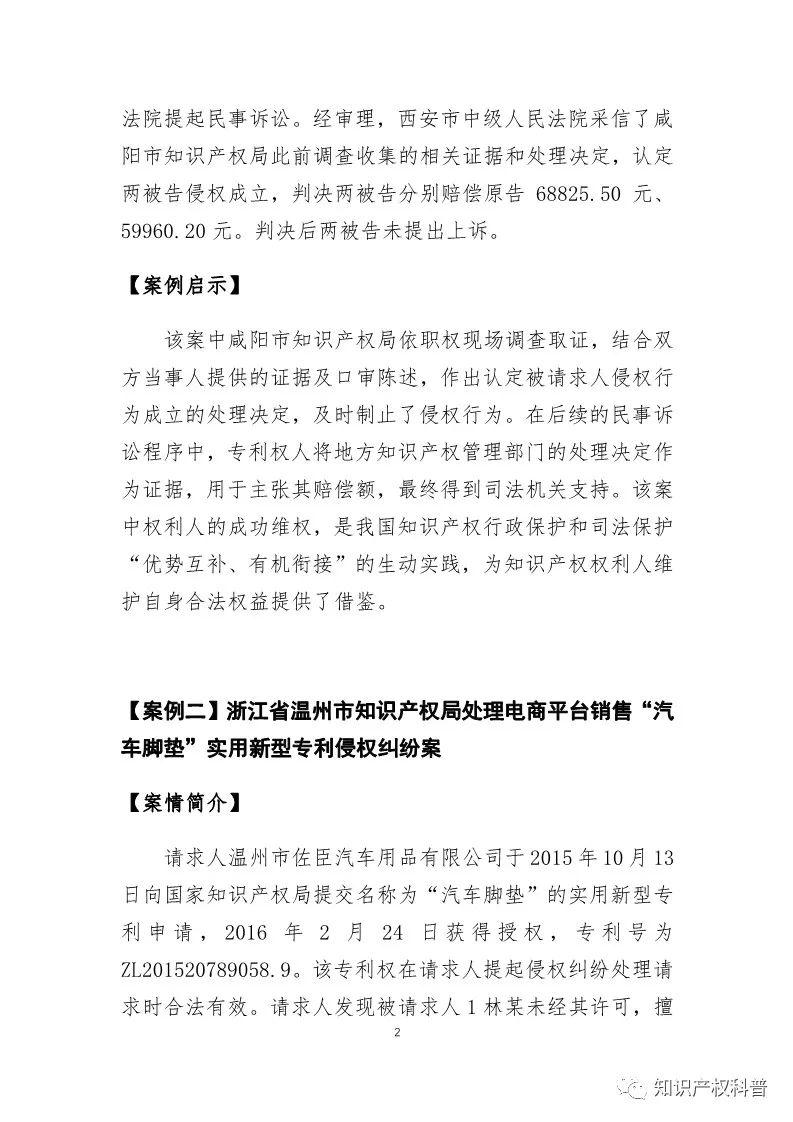 法院提起民事诉讼。经审理，西安市中级人民法院采信了咸阳市知识产权局此前调查收集的相关证据和处理决定，认定两被告侵权成立，判决两被告分别赔偿原告 68825.50 元、59960.20 元。判决后两被告未提出上诉。

【案例启示】

该案中咸阳市知识产权局依职权现场调查取证，结合双方当事人提供的证据及口审陈述，作出认定被请求人侵权行为成立的处理决定，及时制止了侵权行为。在后续的民事诉讼程序中，专利权人将地方知识产权管理部门的处理决定作为证据，用于主张其赔偿额，最终得到司法机关支持。该案中权利人的成功维权，是我国知识产权行政保护和司法保护“优势互补、有机衔接”的生动实践，为知识产权权利人维护自身合法权益提供了借鉴。

【案例二】浙江省温州市知识产权局处理电商平台销售“汽车脚垫”实用新型专利侵权纠纷案

【案情简介】

请求人温州市佐臣汽车用品有限公司于 2015 年 10 月 13 日向国家知识产权局提交名称为“汽车脚垫”的实用新型专利申请，2016 年 2 月 24 日获得授权，专利号为 ZL201520789058.9。该专利权在请求人提起侵权纠纷处理请求时合法有效。请求人发现被请求人 1 林某未经其许可，擅

2

知识产权科普